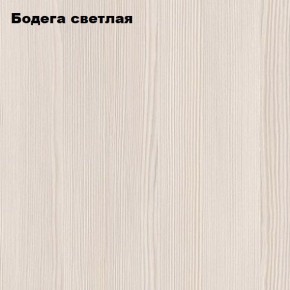 Бодега светлая